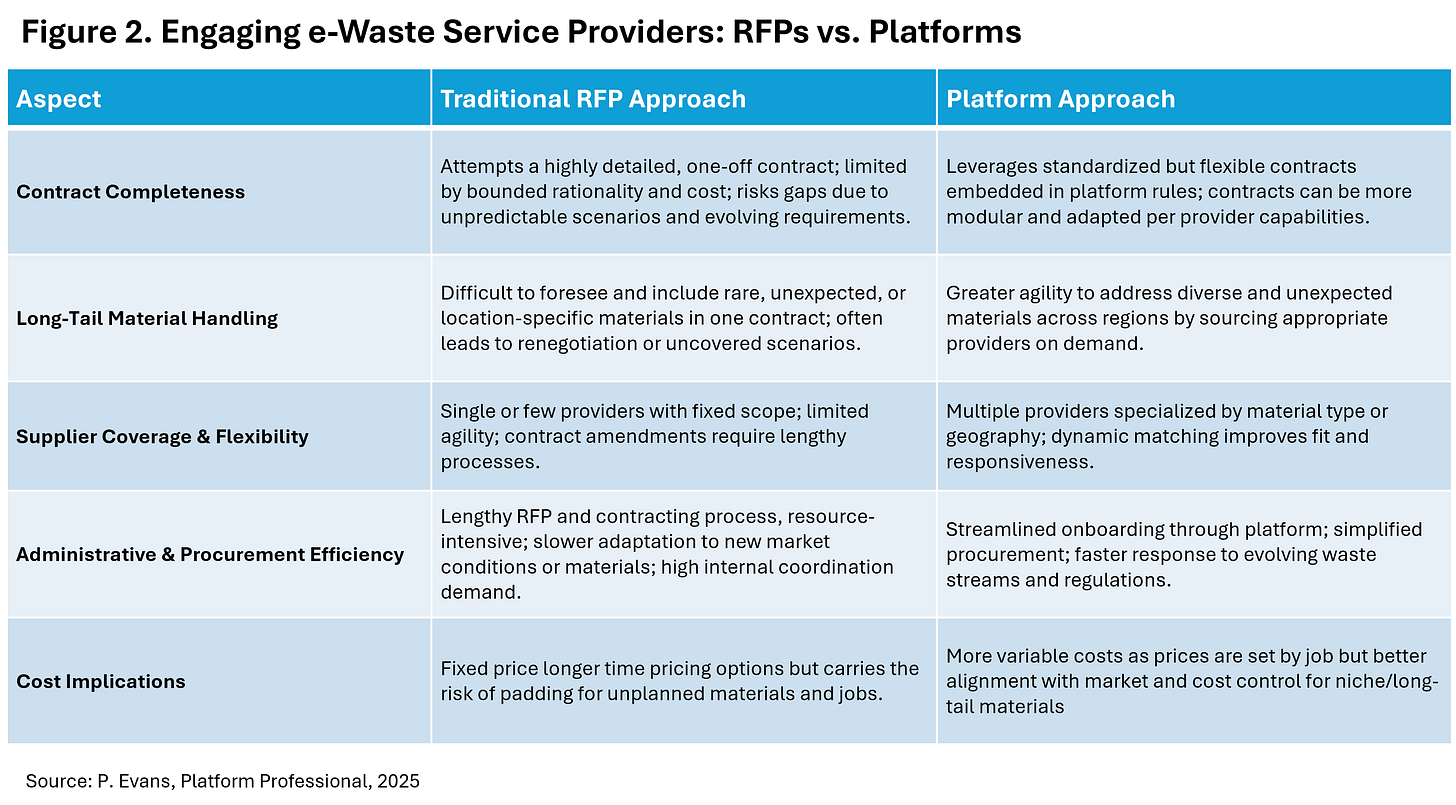 Figure 2. Engaging e-Waste Service Providers: RFPs vs. Platforms

| Aspect | Traditional RFP Approach | Platform Approach |
|---|---|---|
| Contract Completeness | Attempts a highly detailed, one-off contract; limited by bounded rationality and cost; risks gaps due to unpredictable scenarios and evolving requirements. | Leverages standardized but flexible contracts embedded in platform rules; contracts can be more modular and adapted per provider capabilities. |
| Long-Tail Material Handling | Difficult to foresee and include rare, unexpected, or location-specific materials in one contract; often leads to renegotiation or uncovered scenarios. | Greater agility to address diverse and unexpected materials across regions by sourcing appropriate providers on demand. |
| Supplier Coverage & Flexibility | Single or few providers with fixed scope; limited agility; contract amendments require lengthy processes. | Multiple providers specialized by material type or geography; dynamic matching improves fit and responsiveness. |
| Administrative & Procurement Efficiency | Lengthy RFP and contracting process, resource-intensive; slower adaptation to new market conditions or materials; high internal coordination demand. | Streamlined onboarding through platform; simplified procurement; faster response to evolving waste streams and regulations. |
| Cost Implications | Fixed price longer time pricing options but carries the risk of padding for unplanned materials and jobs. | More variable costs as prices are set by job but better alignment with market and cost control for niche/long-tail materials |

Source: P. Evans, Platform Professional, 2025